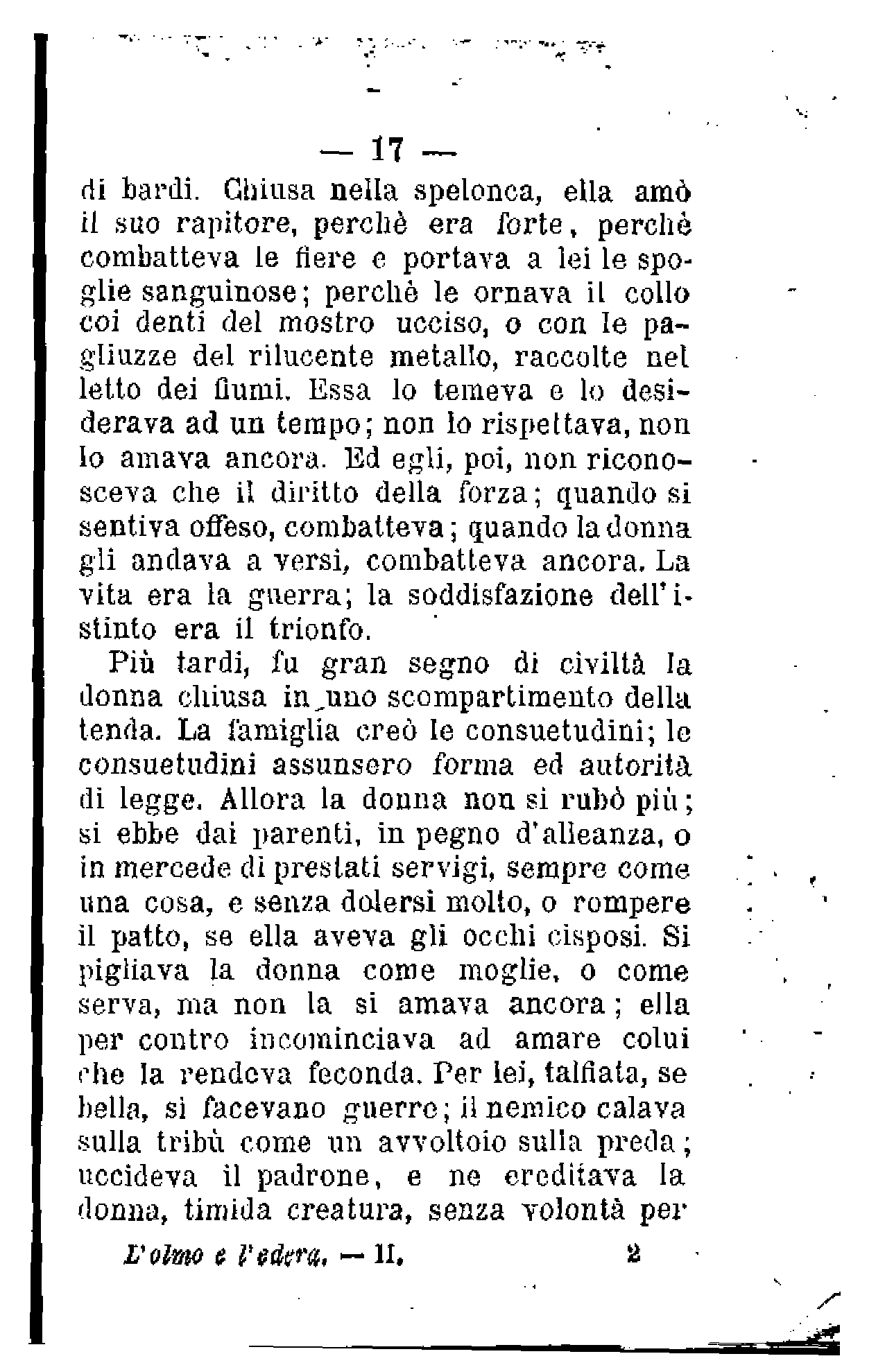 — 17 —

di bardi. Chiusa nella spelonca, ella amò il suo rapitore, perchè era forte, perchè combatteva le fiere e portava a lei le spoglie sanguinose; perchè le ornava il collo coi denti del mostro ucciso, o con le pagliuzze del rilucente metallo, raccolte nel letto dei fiumi. Essa lo temeva e lo desiderava ad un tempo; non lo rispettava, non lo amava ancora. Ed egli, poi, non riconosceva che il diritto della forza; quando si sentiva offeso, combatteva; quando la donna gli andava a versi, combatteva ancora. La vita era la guerra; la soddisfazione dell'istinto era il trionfo.

Più tardi, fu gran segno di civiltà la donna chiusa in uno scompartimento della tenda. La famiglia creò le consuetudini; le consuetudini assunsero forma ed autorità di legge. Allora la donna non si rubò più; si ebbe dai parenti, in pegno d'alleanza, o in mercede di prestati servigi, sempre come una cosa, e senza dolersi molto, o rompere il patto, se ella aveva gli occhi cisposi. Si pigliava la donna come moglie, o come serva, ma non la si amava ancora; ella per contro incominciava ad amare colui che la rendeva feconda. Per lei, talfiata, se bella, si facevano guerre; il nemico calava sulla tribù come un avvoltoio sulla preda; uccideva il padrone, e ne ereditava la donna, timida creatura, senza volontà per

L'olmo e l'edera. — II. 2